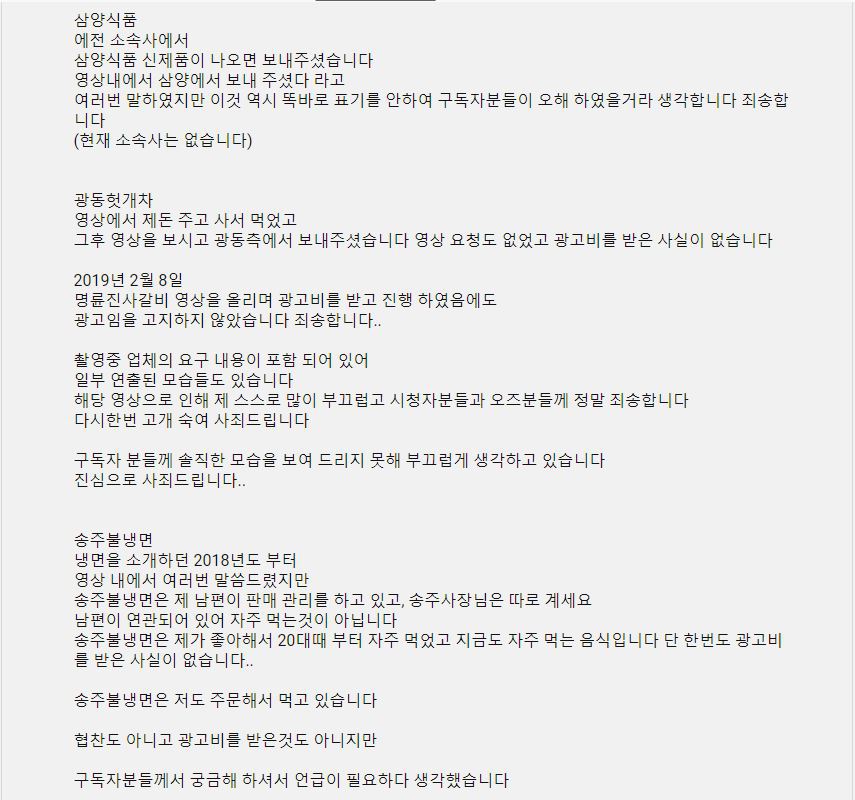 삼양식품
에전 소속사에서
삼양식품 신제품이 나오면 보내주셨습니다
영상내에서 삼양에서 보내 주셨다 라고
여러번 말하였지만 이것 역시 똑바로 표기를 안하여 구독자분들이 오해 하였을거라 생각합니다 죄송합니다
(현재 소속사는 없습니다)

광동헛개차
영상에서 제돈 주고 사서 먹었고
그후 영상을 보시고 광동측에서 보내주셨습니다 영상 요청도 없었고 광고비를 받은 사실이 없습니다

2019년 2월 8일
명륜진사갈비 영상을 올리며 광고비를 받고 진행 하였음에도
광고임을 고지하지 않았습니다 죄송합니다..

촬영중 업체의 요구 내용이 포함 되어 있어
일부 연출된 모습들도 있습니다
해당 영상으로 인해 제 스스로 많이 부끄럽고 시청자분들과 오즈분들께 정말 죄송합니다
다시한번 고개 숙여 사죄드립니다

구독자 분들께 솔직한 모습을 보여 드리지 못해 부끄럽게 생각하고 있습니다
진심으로 사죄드립니다..

송주불냉면
냉면을 소개하던 2018년도 부터
영상 내에서 여러번 말씀드렸지만
송주불냉면은 제 남편이 판매 관리를 하고 있고, 송주사장님은 따로 계세요
남편이 연관되어 있어 자주 먹는것이 아닙니다
송주불냉면은 제가 좋아해서 20대때 부터 자주 먹었고 지금도 자주 먹는 음식입니다 단 한번도 광고비를 받은 사실이 없습니다..

송주불냉면은 저도 주문해서 먹고 있습니다

협찬도 아니고 광고비를 받은것도 아니지만

구독자분들께서 궁금해 하셔서 언급이 필요하다 생각했습니다